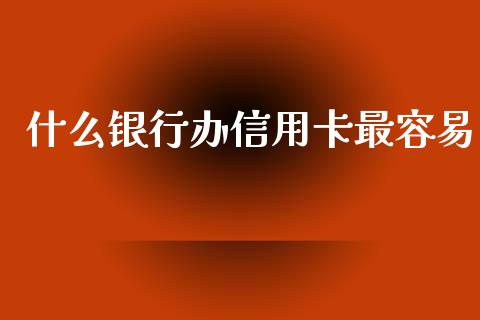 什么银行办信用卡最容易